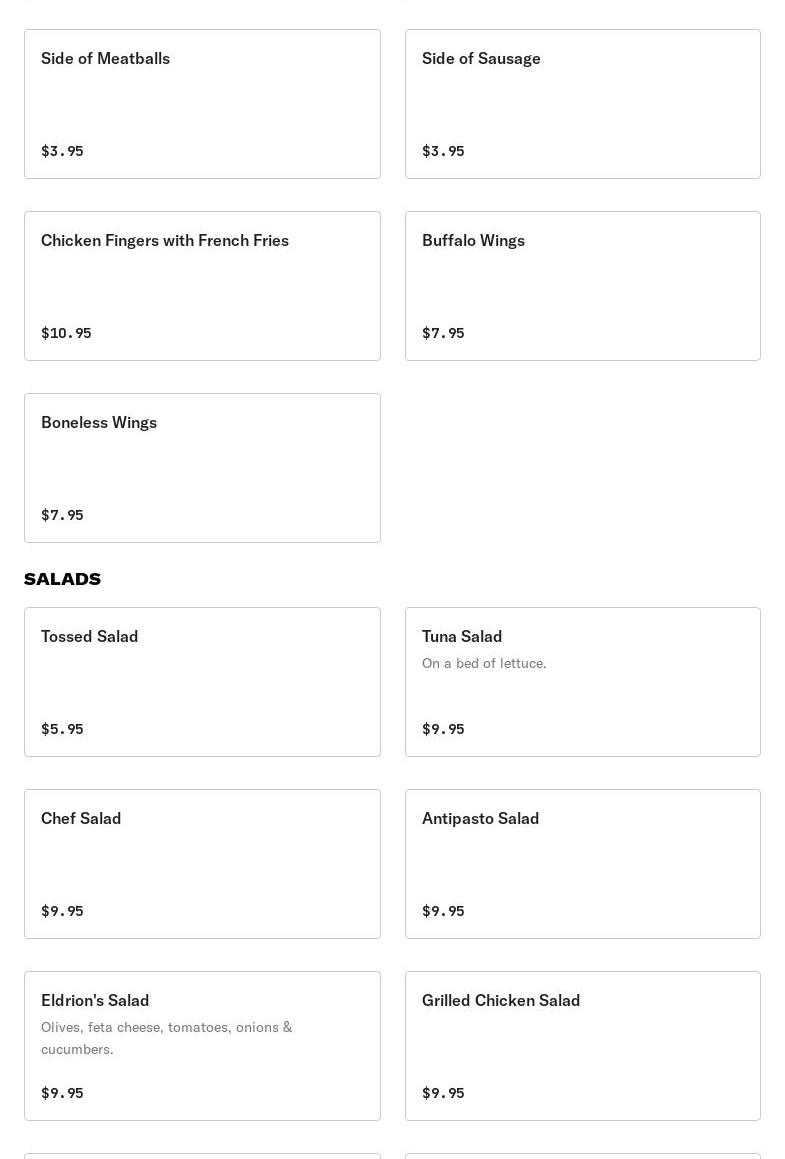 Side of Meatballs

$3.95

Side of Sausage

$3.95

Chicken Fingers with French Fries

$10.95

Buffalo Wings

$7.95

Boneless Wings

$7.95

SALADS

Tossed Salad

$5.95

Tuna Salad

On a bed of lettuce.

$9.95

Chef Salad

$9.95

Antipasto Salad

$9.95

Eldrion's Salad

Olives, feta cheese, tomatoes, onions & cucumbers.

$9.95

Grilled Chicken Salad

$9.95